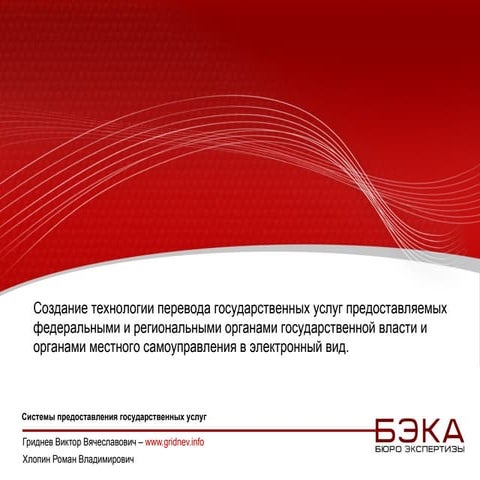 Создание технологии перевода государственных услуг предоставляемых федеральными и региональными органами государственной власти и органами местного самоуправления в электронный вид.

Системы предоставления государственных услуг

Гриднев Виктор Вячеславович – www.gridnev.info

Хлопин Роман Владимирович

БЭКА
БЮРО ЭКСПЕРТИЗЫ